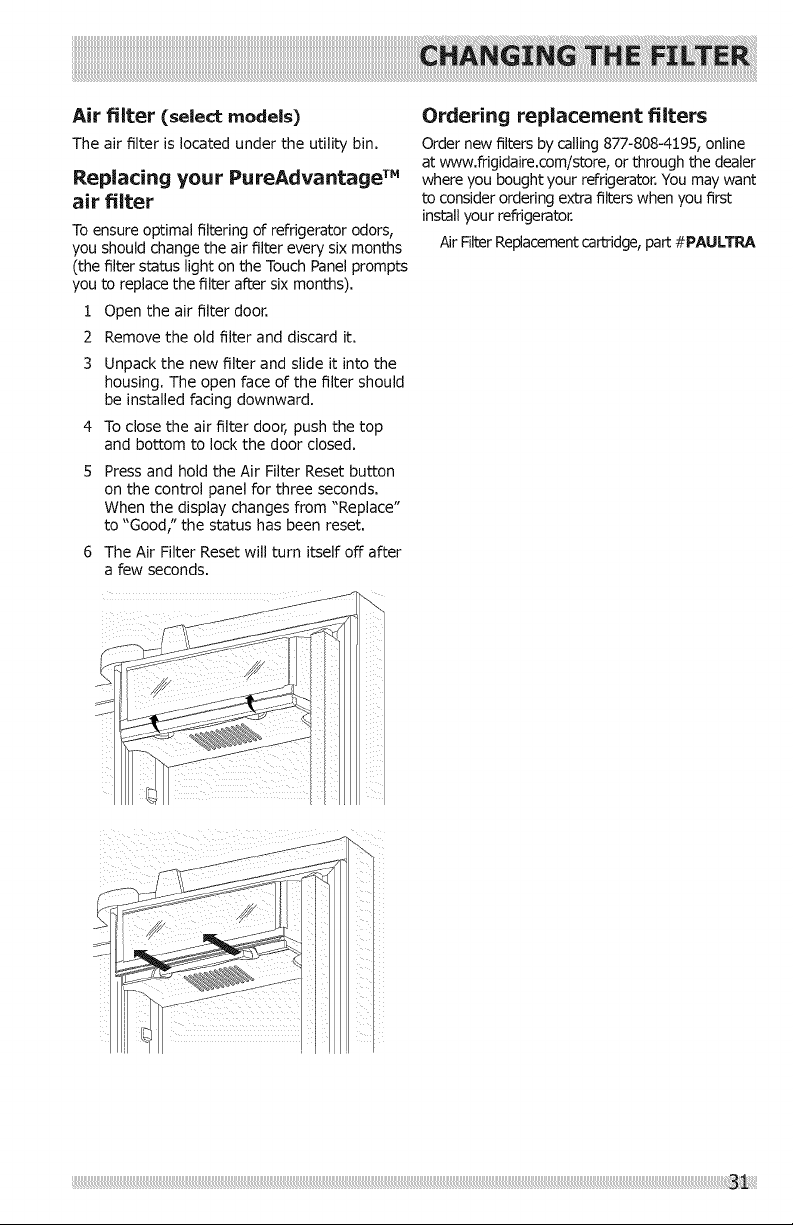 CHANGING THE FILTER

Air filter (select models)

The air filter is located under the utility bin.

Replacing your PureAdvantage™ air filter

To ensure optimal filtering of refrigerator odors, you should change the air filter every six months (the filter status light on the Touch Panel prompts you to replace the filter after six months).

1 Open the air filter door.

2 Remove the old filter and discard it.

3 Unpack the new filter and slide it into the housing. The open face of the filter should be installed facing downward.

4 To close the air filter door, push the top and bottom to lock the door closed.

5 Press and hold the Air Filter Reset button on the control panel for three seconds. When the display changes from "Replace" to "Good," the status has been reset.

6 The Air Filter Reset will turn itself off after a few seconds.

Ordering replacement filters

Order new filters by calling 877-808-4195, online at www.frigidaire.com/store, or through the dealer where you bought your refrigerator. You may want to consider ordering extra filters when you first install your refrigerator.

Air Filter Replacement cartridge, part #PAULTRA

31